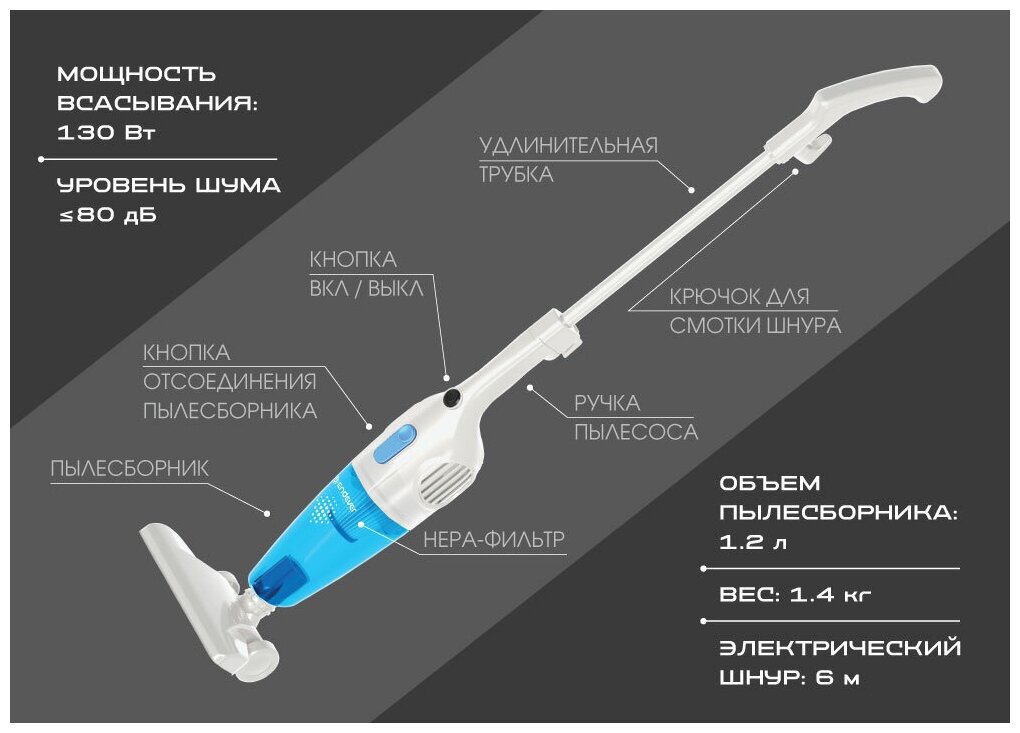 МОЩНОСТЬ ВСАСЫВАНИЯ: 130 Вт

УРОВЕНЬ ШУМА ≤80 дБ

УДЛИНИТЕЛЬНАЯ ТРУБКА

КНОПКА ВКЛ / ВЫКЛ

КРЮЧОК ДЛЯ СМОТКИ ШНУРА

КНОПКА ОТСОЕДИНЕНИЯ ПЫЛЕСБОРНИКА

РУЧКА ПЫЛЕСОСА

ПЫЛЕСБОРНИК

НЕРА-ФИЛЬТР

ОБЪЕМ ПЫЛЕСБОРНИКА: 1.2 л

ВЕС: 1.4 кг

ЭЛЕКТРИЧЕСКИЙ ШНУР: 6 м